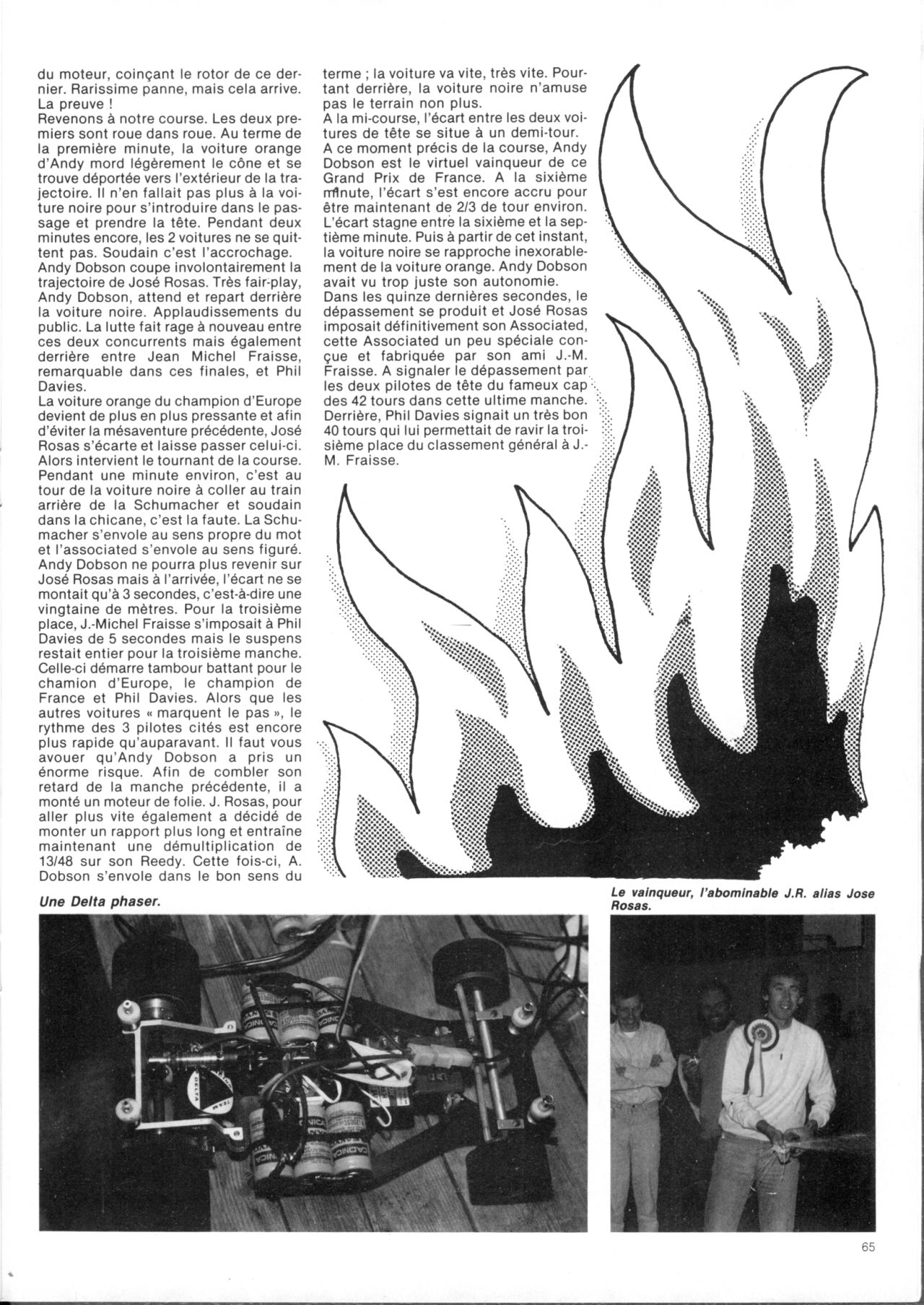 du moteur, coinçant le rotor de ce dernier. Rarissime panne, mais cela arrive. La preuve !
Revenons à notre course. Les deux premiers sont roue dans roue. Au terme de la première minute, la voiture orange d'Andy mord légèrement le cône et se trouve déportée vers l'extérieur de la trajectoire. Il n'en fallait pas plus à la voiture noire pour s'introduire dans le passage et prendre la tête. Pendant deux minutes encore, les 2 voitures ne se quittent pas. Soudain c'est l'accrochage.
Andy Dobson coupe involontairement la trajectoire de José Rosas. Très fair-play, Andy Dobson, attend et repart derrière la voiture noire. Applaudissements du public. La lutte fait rage à nouveau entre ces deux concurrents mais également derrière entre Jean Michel Fraisse, remarquable dans ces finales, et Phil Davies.
La voiture orange du champion d'Europe devient de plus en plus pressante et afin d'éviter la mésaventure précédente, José Rosas s'écarte et laisse passer celui-ci. Alors intervient le tournant de la course. Pendant une minute environ, c'est au tour de la voiture noire à coller au train arrière de la Schumacher et soudain dans la chicane, c'est la faute. La Schumacher s'envole au sens propre du mot et l'associated s'envole au sens figuré. Andy Dobson ne pourra plus revenir sur José Rosas mais à l'arrivée, l'écart ne se montait qu'à 3 secondes, c'est-à-dire une vingtaine de mètres. Pour la troisième place, J.-Michel Fraisse s'imposait à Phil Davies de 5 secondes mais le suspens restait entier pour la troisième manche. Celle-ci démarre tambour battant pour le chamion d'Europe, le champion de France et Phil Davies. Alors que les autres voitures « marquent le pas », le rythme des 3 pilotes cités est encore plus rapide qu'auparavant. Il faut vous avouer qu'Andy Dobson a pris un énorme risque. Afin de combler son retard de la manche précédente, il a monté un moteur de folie. J. Rosas, pour aller plus vite également a décidé de monter un rapport plus long et entraîne maintenant une démultiplication de 13/48 sur son Reedy. Cette fois-ci, A. Dobson s'envole dans le bon sens du terme ; la voiture va vite, très vite. Pourtant derrière, la voiture noire n'amuse pas le terrain non plus.
A la mi-course, l'écart entre les deux voitures de tête se situe à un demi-tour.
A ce moment précis de la course, Andy Dobson est le virtuel vainqueur de ce Grand Prix de France. A la sixième minute, l'écart s'est encore accru pour être maintenant de 2/3 de tour environ. L'écart stagne entre la sixième et la septième minute. Puis à partir de cet instant, la voiture noire se rapproche inexorablement de la voiture orange. Andy Dobson avait vu trop juste son autonomie.
Dans les quinze dernières secondes, le dépassement se produit et José Rosas imposait définitivement son Associated, cette Associated un peu spéciale conçue et fabriquée par son ami J.-M. Fraisse. A signaler le dépassement par les deux pilotes de tête du fameux cap des 42 tours dans cette ultime manche. Derrière, Phil Davies signait un très bon 40 tours qui lui permettait de ravir la troisième place du classement général à J.-M. Fraisse.

Une Delta phaser.

Le vainqueur, l'abominable J.R. alias Jose Rosas.

65